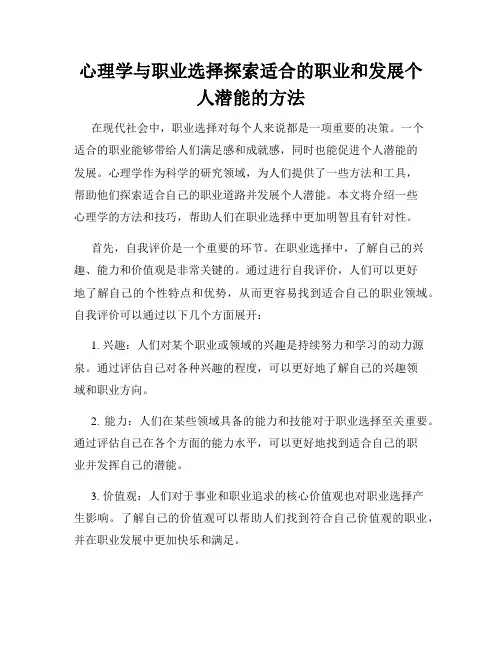 心理学与职业选择探索适合的职业和发展个人潜能的方法

在现代社会中，职业选择对每个人来说都是一项重要的决策。一个适合的职业能够带给人们满足感和成就感，同时也能促进个人潜能的发展。心理学作为科学的研究领域，为人们提供了一些方法和工具，帮助他们探索适合自己的职业道路并发展个人潜能。本文将介绍一些心理学的方法和技巧，帮助人们在职业选择中更加明智且有针对性。

首先，自我评价是一个重要的环节。在职业选择中，了解自己的兴趣、能力和价值观是非常关键的。通过进行自我评价，人们可以更好地了解自己的个性特点和优势，从而更容易找到适合自己的职业领域。自我评价可以通过以下几个方面展开：

1. 兴趣：人们对某个职业或领域的兴趣是持续努力和学习的动力源泉。通过评估自己对各种兴趣的程度，可以更好地了解自己的兴趣领域和职业方向。

2. 能力：人们在某些领域具备的能力和技能对于职业选择至关重要。通过评估自己在各个方面的能力水平，可以更好地找到适合自己的职业并发挥自己的潜能。

3. 价值观：人们对于事业和职业追求的核心价值观也对职业选择产生影响。了解自己的价值观可以帮助人们找到符合自己价值观的职业，并在职业发展中更加快乐和满足。